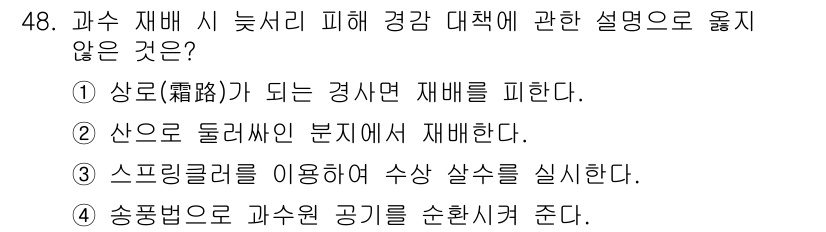 48. 과수 재배 시 늦서리 피해 경감 대책에 관한 설명으로 옳지 않은 것은?

① 상로(霜路)가 되는 경사면 재배를 피한다.

② 산으로 둘러싸인 분지에서 재배한다.

③ 스프링클러를 이용하여 수상 살수를 실시한다.

④ 송풍법으로 과수원 공기를 순환시켜 준다.